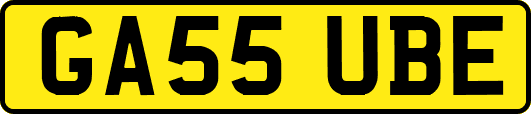 GA55 UBE